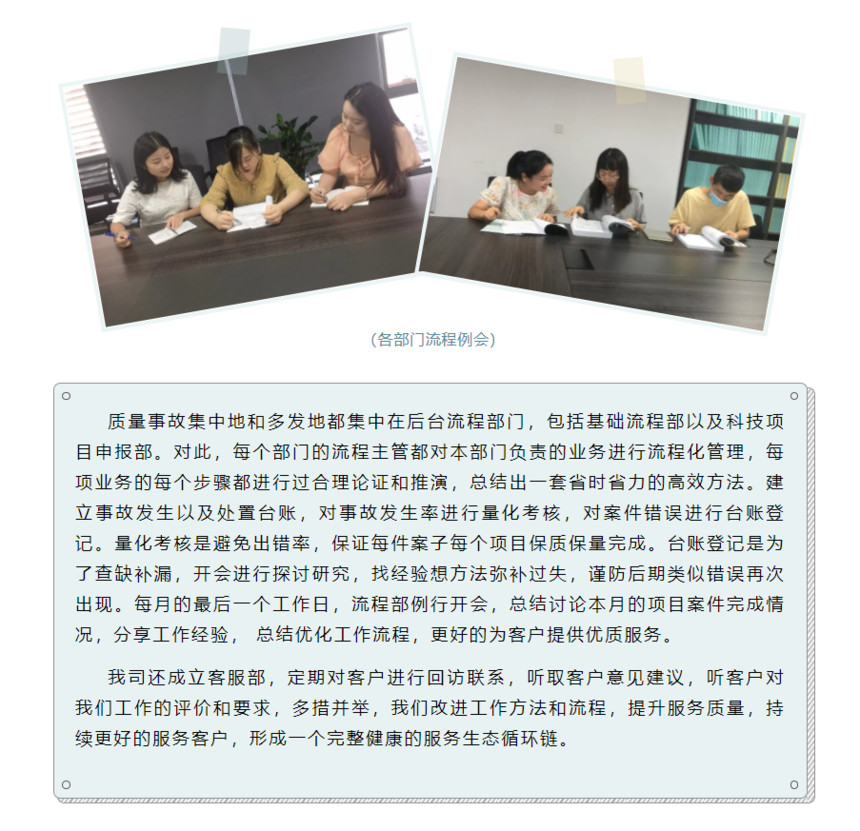 (各部门流程例会)

质量事故集中地和多发地都集中在后台流程部门，包括基础流程部以及科技项目申报部。对此，每个部门的流程主管都对本部门负责的业务进行流程化管理，每项业务的每个步骤都进行过合理论证和推演，总结出一套省时省力的高效方法。建立事故发生以及处置台账，对事故发生率进行量化考核，对案件错误进行台账登记。量化考核是避免出错率，保证每件案子每个项目保质保量完成。台账登记是为了查缺补漏，开会进行探讨研究，找经验想方法弥补过失，谨防后期类似错误再次出现。每月的最后一个工作日，流程部例行开会，总结讨论本月的项目案件完成情况，分享工作经验， 总结优化工作流程，更好的为客户提供优质服务。

我司还成立客服部，定期对客户进行回访联系，听取客户意见建议，听客户对我们工作的评价和要求，多措并举，我们改进工作方法和流程，提升服务质量，持续更好的服务客户，形成一个完整健康的服务生态循环链。